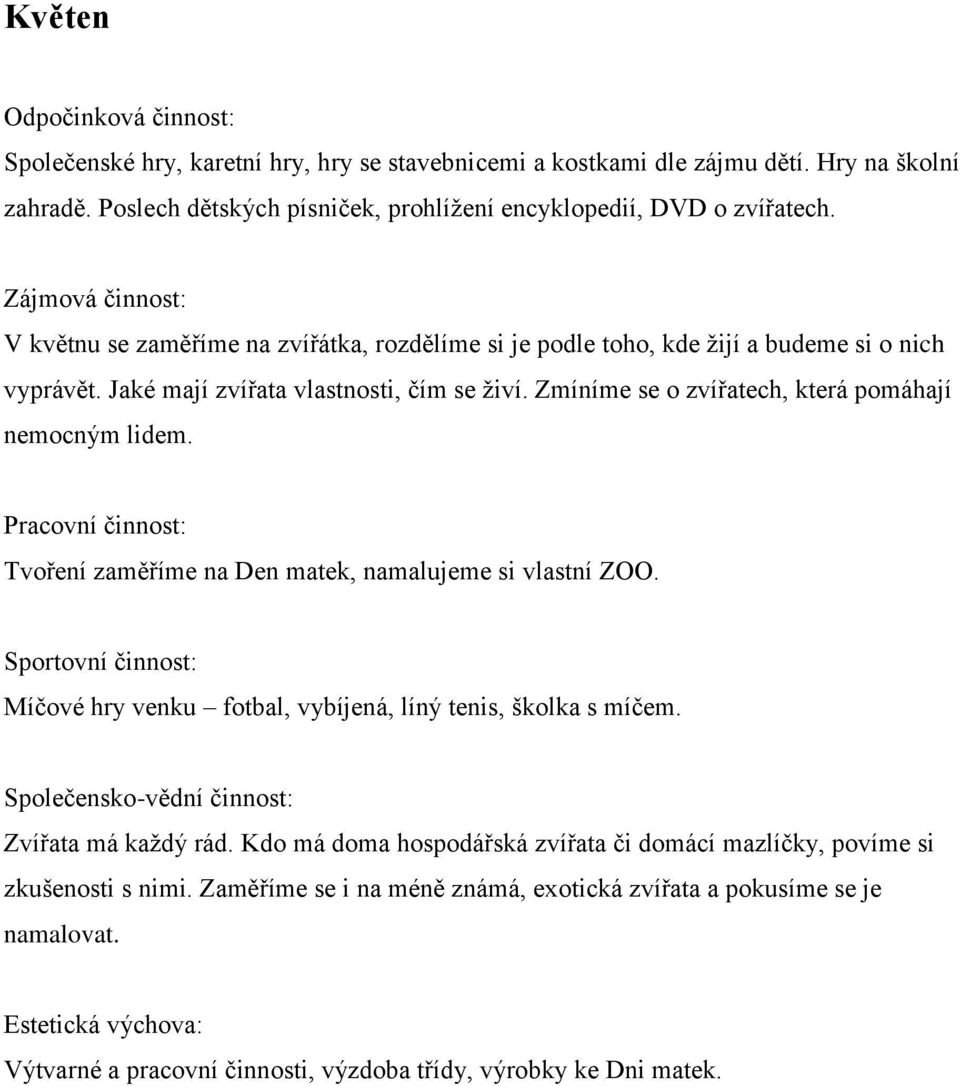 Květen

Odpočinková činnost:
Společenské hry, karetní hry, hry se stavebnicemi a kostkami dle zájmu dětí. Hry na školní zahradě. Poslech dětských písniček, prohlížení encyklopedií, DVD o zvířatech.

Zájmová činnost:
V květnu se zaměříme na zvířátka, rozdělíme si je podle toho, kde žijí a budeme si o nich vyprávět. Jaké mají zvířata vlastnosti, čím se živí. Zmíníme se o zvířatech, která pomáhají nemocným lidem.

Pracovní činnost:
Tvoření zaměříme na Den matek, namalujeme si vlastní ZOO.

Sportovní činnost:
Míčové hry venku – fotbal, vybíjená, líný tenis, školka s míčem.

Společensko-vědní činnost:
Zvířata má každý rád. Kdo má doma hospodářská zvířata či domácí mazlíčky, povíme si zkušenosti s nimi. Zaměříme se i na méně známá, exotická zvířata a pokusíme se je namalovat.

Estetická výchova:
Výtvarné a pracovní činnosti, výzdoba třídy, výrobky ke Dni matek.